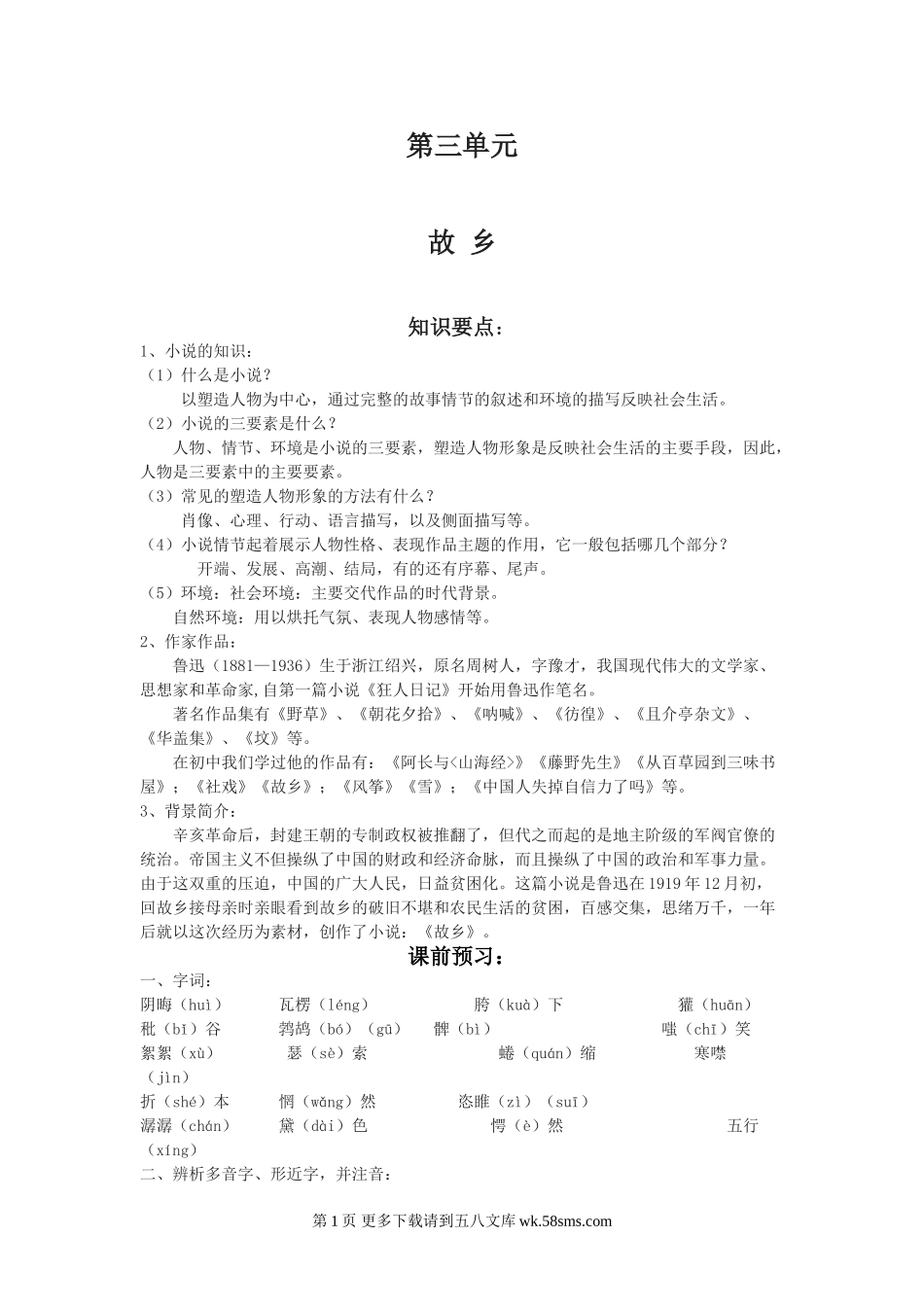 第三单元

故 乡

知识要点：

1、小说的知识：

（1）什么是小说？

以塑造人物为中心，通过完整的故事情节的叙述和环境的描写反映社会生活。

（2）小说的三要素是什么？

人物、情节、环境是小说的三要素，塑造人物形象是反映社会生活的主要手段，因此，人物是三要素中的主要要素。

（3）常见的塑造人物形象的方法有什么？

肖像、心理、行动、语言描写，以及侧面描写等。

（4）小说情节起着展示人物性格、表现作品主题的作用，它一般包括哪几个部分？

开端、发展、高潮、结局，有的还有序幕、尾声。

（5）环境：社会环境：主要交代作品的时代背景。

自然环境：用以烘托气氛、表现人物感情等。

2、作家作品：

鲁迅（1881—1936）生于浙江绍兴，原名周树人，字豫才，我国现代伟大的文学家、思想家和革命家,自第一篇小说《狂人日记》开始用鲁迅作笔名。

著名作品集有《野草》、《朝花夕拾》、《呐喊》、《彷徨》、《且介亭杂文》、《华盖集》、《坟》等。

在初中我们学过他的作品有：《阿长与<山海经>》《藤野先生》《从百草园到三味书屋》；《社戏》《故乡》；《风筝》《雪》；《中国人失掉自信力了吗》等。

3、背景简介：

辛亥革命后，封建王朝的专制政权被推翻了，但代之而起的是地主阶级的军阀官僚的统治。帝国主义不但操纵了中国的财政和经济命脉，而且操纵了中国的政治和军事力量。由于这双重的压迫，中国的广大人民，日益贫困化。这篇小说是鲁迅在 1919 年 12 月初，回故乡接母亲时亲眼看到故乡的破旧不堪和农民生活的贫困，百感交集，思绪万千，一年后就以这次经历为素材，创作了小说：《故乡》。

课前预习：

一、字词：

阴晦（huì） 瓦楞（léng） 胯（kuà）下 獾（huān）

秕（bǐ）谷 鹁鸪（bó）（gū） 髀（bì） 嗤（chī）笑

絮絮（xù） 瑟（sè）索 蜷（quán）缩 寒噤（jìn）

折（shé）本 惘（wǎng）然 恣睢（zì）（suī）

潺潺（chán） 黛（dài）色 愕（è）然 五行（xíng）

二、辨析多音字、形近字，并注音：

第 1 页 更多下载请到五八文库 wk.58sms.com